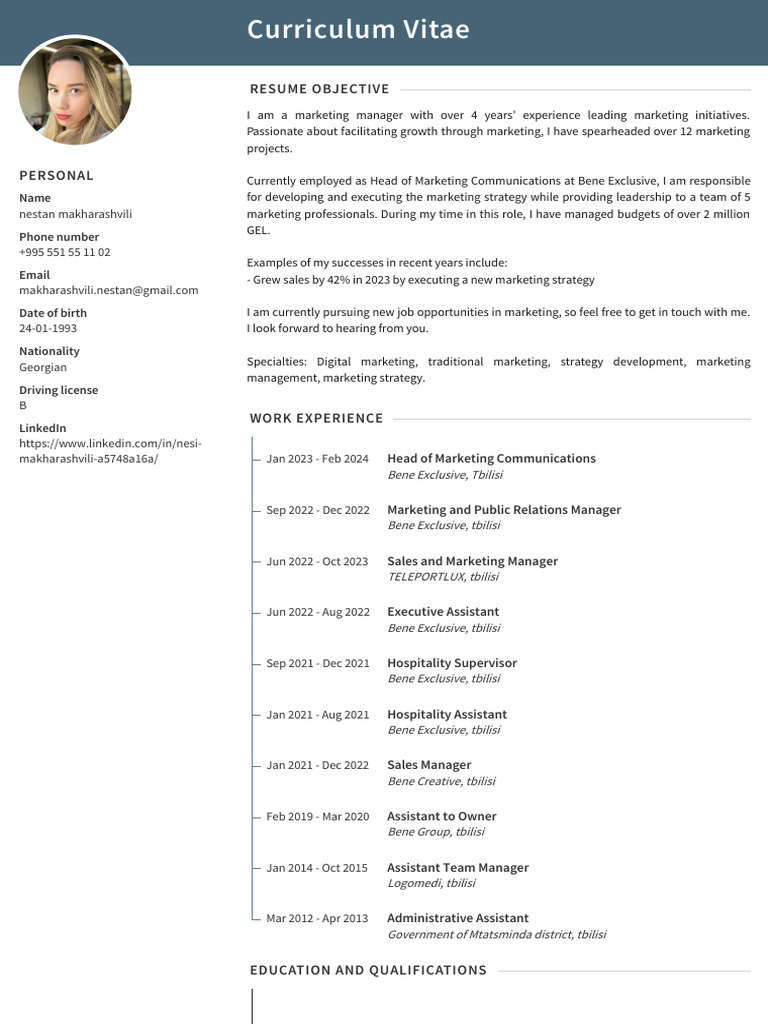 Curriculum Vitae

PERSONAL

Name
nestan makharashvili

Phone number
+995 551 55 11 02

Email
makharashvili.nestan@gmail.com

Date of birth
24-01-1993

Nationality
Georgian

Driving license
B

LinkedIn
https://www.linkedin.com/in/nesi-makharashvili-a5748a16a/

RESUME OBJECTIVE

I am a marketing manager with over 4 years' experience leading marketing initiatives. Passionate about facilitating growth through marketing, I have spearheaded over 12 marketing projects.

Currently employed as Head of Marketing Communications at Bene Exclusive, I am responsible for developing and executing the marketing strategy while providing leadership to a team of 5 marketing professionals. During my time in this role, I have managed budgets of over 2 million GEL.

Examples of my successes in recent years include:
- Grew sales by 42% in 2023 by executing a new marketing strategy

I am currently pursuing new job opportunities in marketing, so feel free to get in touch with me. I look forward to hearing from you.

Specialties: Digital marketing, traditional marketing, strategy development, marketing management, marketing strategy.

WORK EXPERIENCE

Jan 2023 - Feb 2024 Head of Marketing Communications
Bene Exclusive, Tbilisi

Sep 2022 - Dec 2022 Marketing and Public Relations Manager
Bene Exclusive, tbilisi

Jun 2022 - Oct 2023 Sales and Marketing Manager
TELEPORTLUX, tbilisi

Jun 2022 - Aug 2022 Executive Assistant
Bene Exclusive, tbilisi

Sep 2021 - Dec 2021 Hospitality Supervisor
Bene Exclusive, tbilisi

Jan 2021 - Aug 2021 Hospitality Assistant
Bene Exclusive, tbilisi

Jan 2021 - Dec 2022 Sales Manager
Bene Creative, tbilisi

Feb 2019 - Mar 2020 Assistant to Owner
Bene Group, tbilisi

Jan 2014 - Oct 2015 Assistant Team Manager
Logomedi, tbilisi

Mar 2012 - Apr 2013 Administrative Assistant
Government of Mtatsminda district, tbilisi

EDUCATION AND QUALIFICATIONS